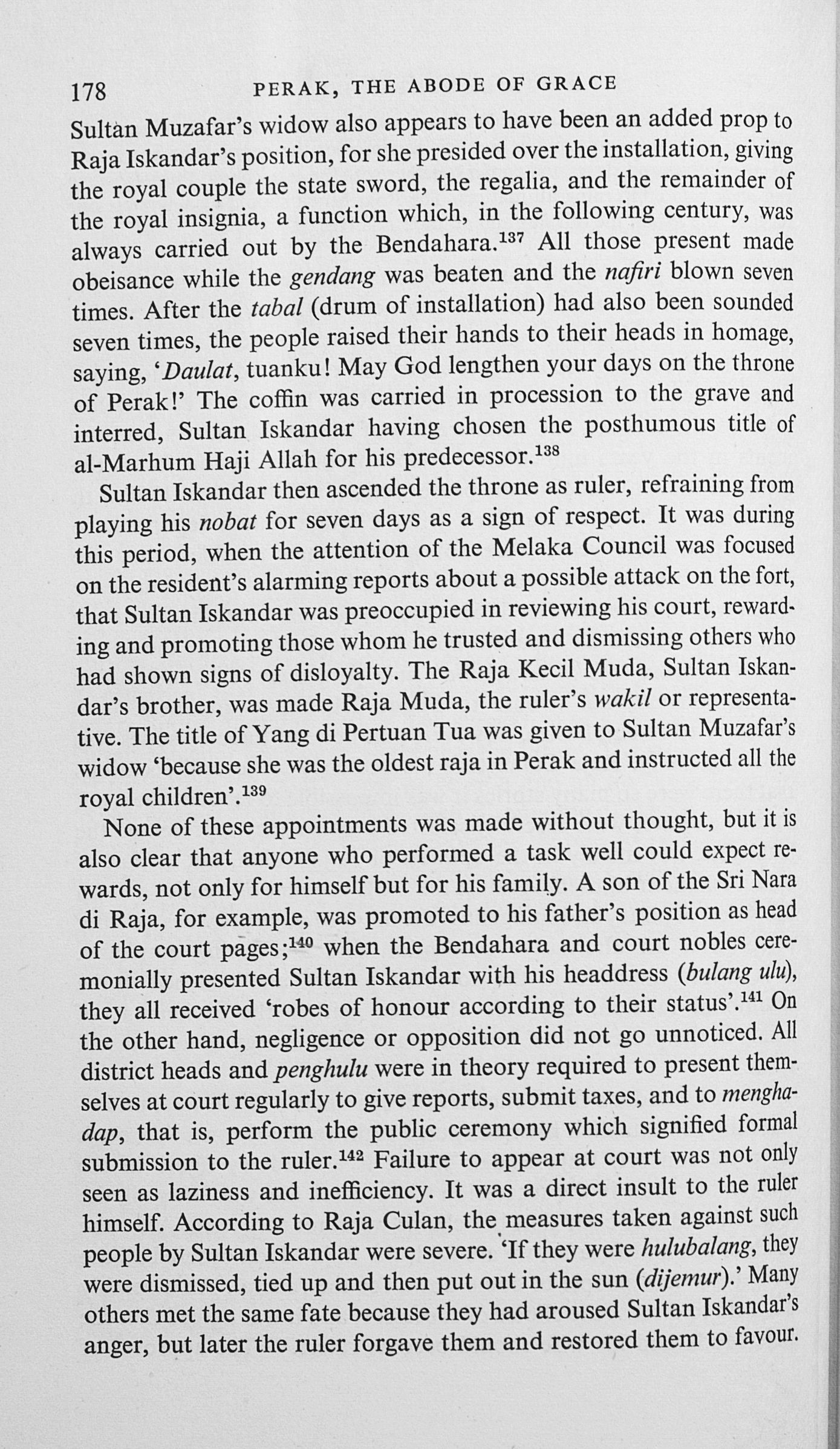 178 PERAK, THE ABODE OF GRACE

Sultan Muzafar's widow also appears to have been an added prop to Raja Iskandar's position, for she presided over the installation, giving the royal couple the state sword, the regalia, and the remainder of the royal insignia, a function which, in the following century, was always carried out by the Bendahara.$^{137}$ All those present made obeisance while the gendang was beaten and the nafiri blown seven times. After the tabal (drum of installation) had also been sounded seven times, the people raised their hands to their heads in homage, saying, 'Daulat, tuanku! May God lengthen your days on the throne of Perak!' The coffin was carried in procession to the grave and interred, Sultan Iskandar having chosen the posthumous title of al-Marhum Haji Allah for his predecessor.$^{138}$

Sultan Iskandar then ascended the throne as ruler, refraining from playing his nobat for seven days as a sign of respect. It was during this period, when the attention of the Melaka Council was focused on the resident's alarming reports about a possible attack on the fort, that Sultan Iskandar was preoccupied in reviewing his court, rewarding and promoting those whom he trusted and dismissing others who had shown signs of disloyalty. The Raja Kecil Muda, Sultan Iskandar's brother, was made Raja Muda, the ruler's wakil or representative. The title of Yang di Pertuan Tua was given to Sultan Muzafar's widow 'because she was the oldest raja in Perak and instructed all the royal children'.$^{139}$

None of these appointments was made without thought, but it is also clear that anyone who performed a task well could expect rewards, not only for himself but for his family. A son of the Sri Nara di Raja, for example, was promoted to his father's position as head of the court pages;$^{140}$ when the Bendahara and court nobles ceremonially presented Sultan Iskandar with his headdress (bulang ulu), they all received 'robes of honour according to their status'.$^{141}$ On the other hand, negligence or opposition did not go unnoticed. All district heads and penghulu were in theory required to present themselves at court regularly to give reports, submit taxes, and to menghadap, that is, perform the public ceremony which signified formal submission to the ruler.$^{142}$ Failure to appear at court was not only seen as laziness and inefficiency. It was a direct insult to the ruler himself. According to Raja Culan, the measures taken against such people by Sultan Iskandar were severe. 'If they were hulubalang, they were dismissed, tied up and then put out in the sun (dijemur).' Many others met the same fate because they had aroused Sultan Iskandar's anger, but later the ruler forgave them and restored them to favour.